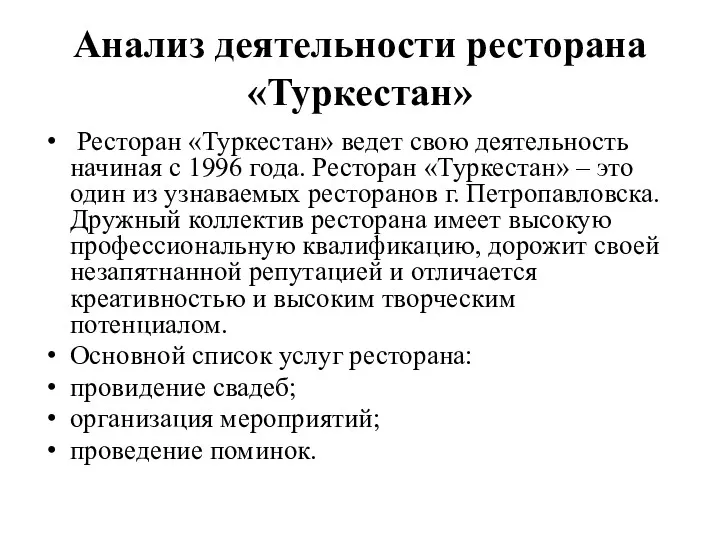 Анализ деятельности ресторана «Туркестан»

• Ресторан «Туркестан» ведет свою деятельность начиная с 1996 года. Ресторан «Туркестан» – это один из узнаваемых ресторанов г. Петропавловска. Дружный коллектив ресторана имеет высокую профессиональную квалификацию, дорожит своей незапятнанной репутацией и отличается креативностью и высоким творческим потенциалом.
• Основной список услуг ресторана:
• провидение свадеб;
• организация мероприятий;
• проведение поминок.